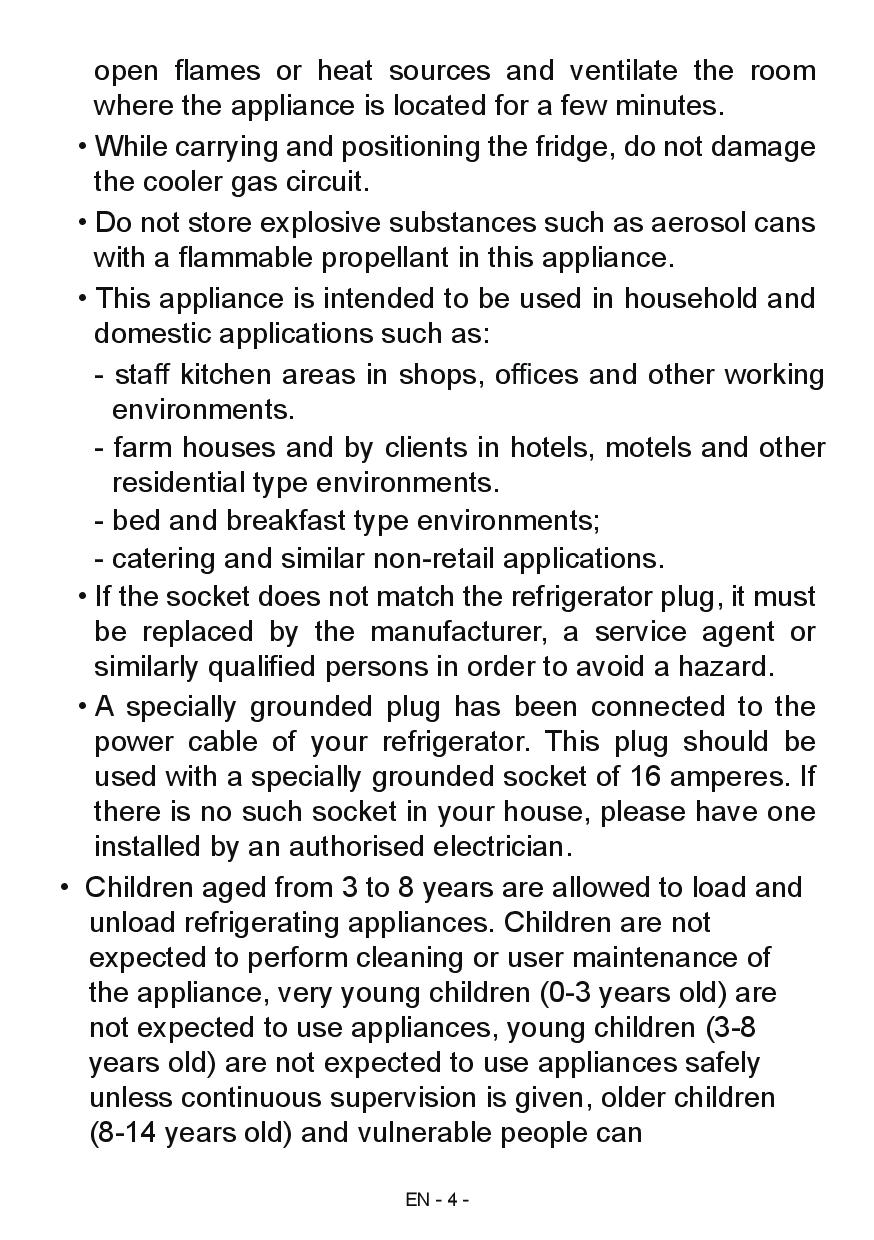 open flames or heat sources and ventilate the room where the appliance is located for a few minutes.

• While carrying and positioning the fridge, do not damage the cooler gas circuit.

• Do not store explosive substances such as aerosol cans with a flammable propellant in this appliance.

• This appliance is intended to be used in household and domestic applications such as:

- staff kitchen areas in shops, offices and other working environments.

- farm houses and by clients in hotels, motels and other residential type environments.

- bed and breakfast type environments;

- catering and similar non-retail applications.

• If the socket does not match the refrigerator plug, it must be replaced by the manufacturer, a service agent or similarly qualified persons in order to avoid a hazard.

• A specially grounded plug has been connected to the power cable of your refrigerator. This plug should be used with a specially grounded socket of 16 amperes. If there is no such socket in your house, please have one installed by an authorised electrician.

• Children aged from 3 to 8 years are allowed to load and unload refrigerating appliances. Children are not expected to perform cleaning or user maintenance of the appliance, very young children (0-3 years old) are not expected to use appliances, young children (3-8 years old) are not expected to use appliances safely unless continuous supervision is given, older children (8-14 years old) and vulnerable people can

EN - 4 -